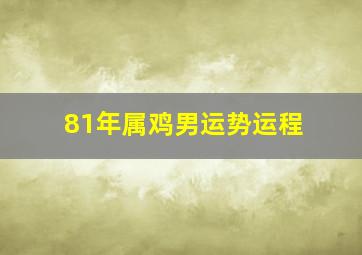 81年属鸡男运势运程